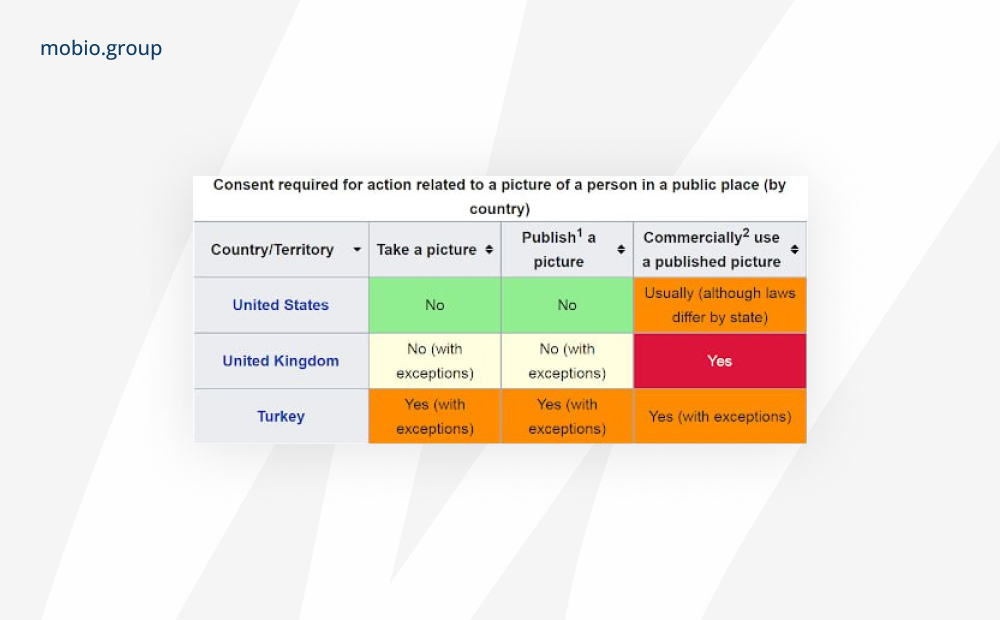 mobio.group

Consent required for action related to a picture of a person in a public place (by country)

| Country/Territory | Take a picture | Publish$^1$ a picture | Commercially$^2$ use a published picture |
|---|---|---|---|
| United States | No | No | Usually (although laws differ by state) |
| United Kingdom | No (with exceptions) | No (with exceptions) | Yes |
| Turkey | Yes (with exceptions) | Yes (with exceptions) | Yes (with exceptions) |